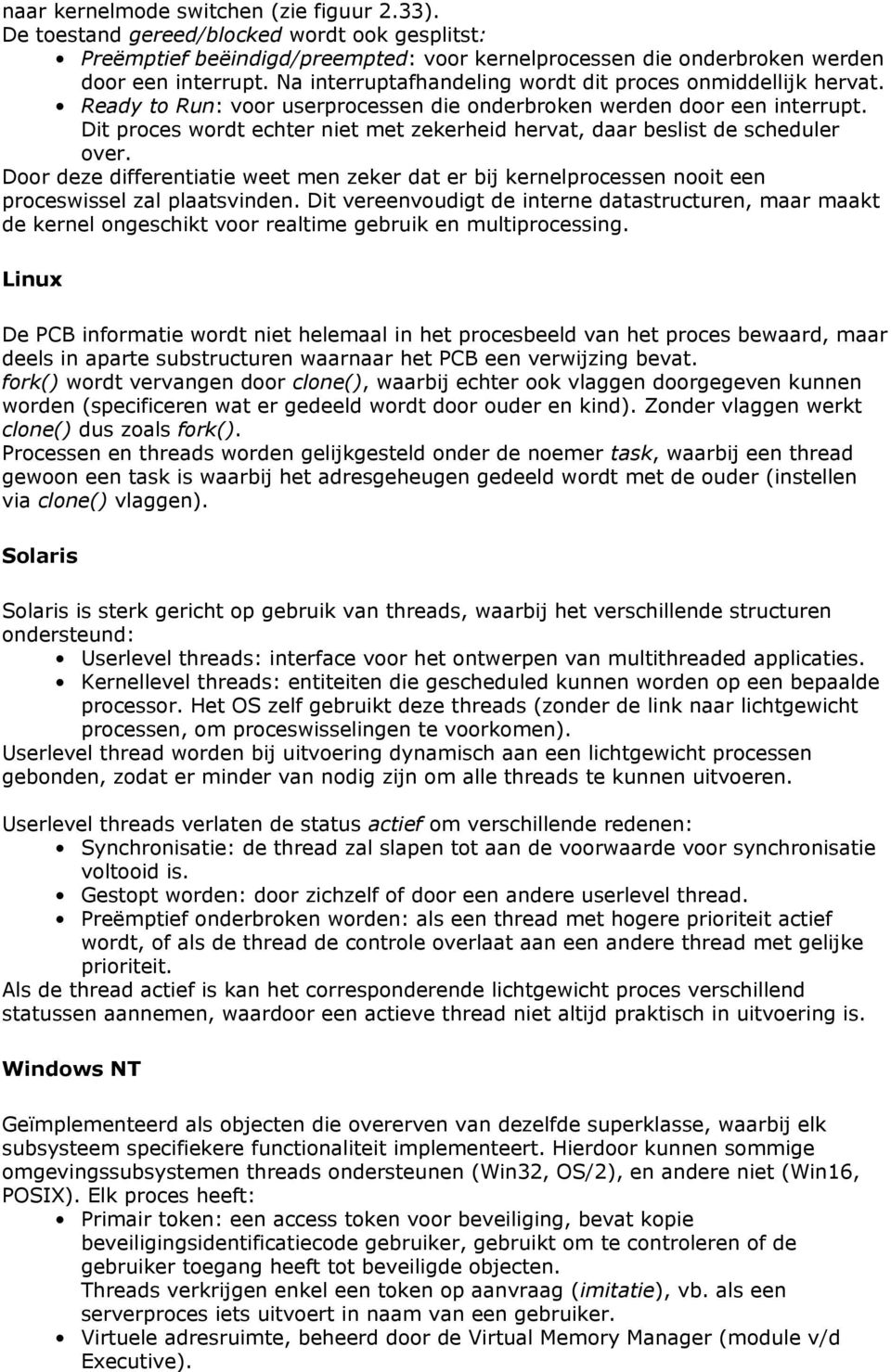 naar kernelmode switchen (zie figuur 2.33).
De toestand gereed/blocked wordt ook gesplitst:
• Preëmptief beëindigd/preempted: voor kernelprocessen die onderbroken werden door een interrupt. Na interruptafhandeling wordt dit proces onmiddellijk hervat.
• Ready to Run: voor userprocessen die onderbroken werden door een interrupt. Dit proces wordt echter niet met zekerheid hervat, daar beslist de scheduler over.
Door deze differentiatie weet men zeker dat er bij kernelprocessen nooit een proceswissel zal plaatsvinden. Dit vereenvoudigt de interne datastructuren, maar maakt de kernel ongeschikt voor realtime gebruik en multiprocessing.

Linux

De PCB informatie wordt niet helemaal in het procesbeeld van het proces bewaard, maar deels in aparte substructuren waarnaar het PCB een verwijzing bevat.
fork() wordt vervangen door clone(), waarbij echter ook vlaggen doorgegeven kunnen worden (specificeren wat er gedeeld wordt door ouder en kind). Zonder vlaggen werkt clone() dus zoals fork().
Processen en threads worden gelijkgesteld onder de noemer task, waarbij een thread gewoon een task is waarbij het adresgeheugen gedeeld wordt met de ouder (instellen via clone() vlaggen).

Solaris

Solaris is sterk gericht op gebruik van threads, waarbij het verschillende structuren ondersteund:
• Userlevel threads: interface voor het ontwerpen van multithreaded applicaties.
• Kernellevel threads: entiteiten die gescheduled kunnen worden op een bepaalde processor. Het OS zelf gebruikt deze threads (zonder de link naar lichtgewicht processen, om proceswisselingen te voorkomen).
Userlevel thread worden bij uitvoering dynamisch aan een lichtgewicht processen gebonden, zodat er minder van nodig zijn om alle threads te kunnen uitvoeren.

Userlevel threads verlaten de status actief om verschillende redenen:
• Synchronisatie: de thread zal slapen tot aan de voorwaarde voor synchronisatie voltooid is.
• Gestopt worden: door zichzelf of door een andere userlevel thread.
• Preëmptief onderbroken worden: als een thread met hogere prioriteit actief wordt, of als de thread de controle overlaat aan een andere thread met gelijke prioriteit.
Als de thread actief is kan het corresponderende lichtgewicht proces verschillend statussen aannemen, waardoor een actieve thread niet altijd praktisch in uitvoering is.

Windows NT

Geïmplementeerd als objecten die overerven van dezelfde superklasse, waarbij elk subsysteem specifiekere functionaliteit implementeert. Hierdoor kunnen sommige omgevingssubsystemen threads ondersteunen (Win32, OS/2), en andere niet (Win16, POSIX). Elk proces heeft:
• Primair token: een access token voor beveiliging, bevat kopie beveiligingsidentificatiecode gebruiker, gebruikt om te controleren of de gebruiker toegang heeft tot beveiligde objecten.
Threads verkrijgen enkel een token op aanvraag (imitatie), vb. als een serverproces iets uitvoert in naam van een gebruiker.
• Virtuele adresruimte, beheerd door de Virtual Memory Manager (module v/d Executive).